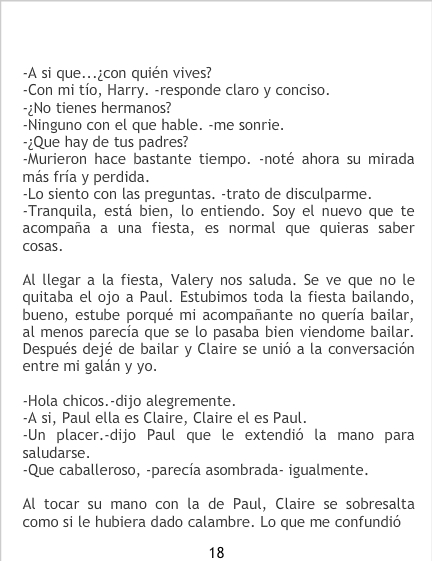 -A si que...¿con quién vives?
-Con mi tío, Harry. -responde claro y conciso.
-¿No tienes hermanos?
-Ninguno con el que hable. -me sonrie.
-¿Que hay de tus padres?
-Murieron hace bastante tiempo. -noté ahora su mirada más fría y perdida.
-Lo siento con las preguntas. -trato de disculparme.
-Tranquila, está bien, lo entiendo. Soy el nuevo que te acompaña a una fiesta, es normal que quieras saber cosas.

Al llegar a la fiesta, Valery nos saluda. Se ve que no le quitaba el ojo a Paul. Estubimos toda la fiesta bailando, bueno, estube porqué mi acompañante no quería bailar, al menos parecía que se lo pasaba bien viendome bailar. Después dejé de bailar y Claire se unió a la conversación entre mi galán y yo.

-Hola chicos.-dijo alegremente.
-A si, Paul ella es Claire, Claire el es Paul.
-Un placer.-dijo Paul que le extendió la mano para saludarse.
-Que caballeroso, -parecía asombrada- igualmente.

Al tocar su mano con la de Paul, Claire se sobresalta como si le hubiera dado calambre. Lo que me confundió

18